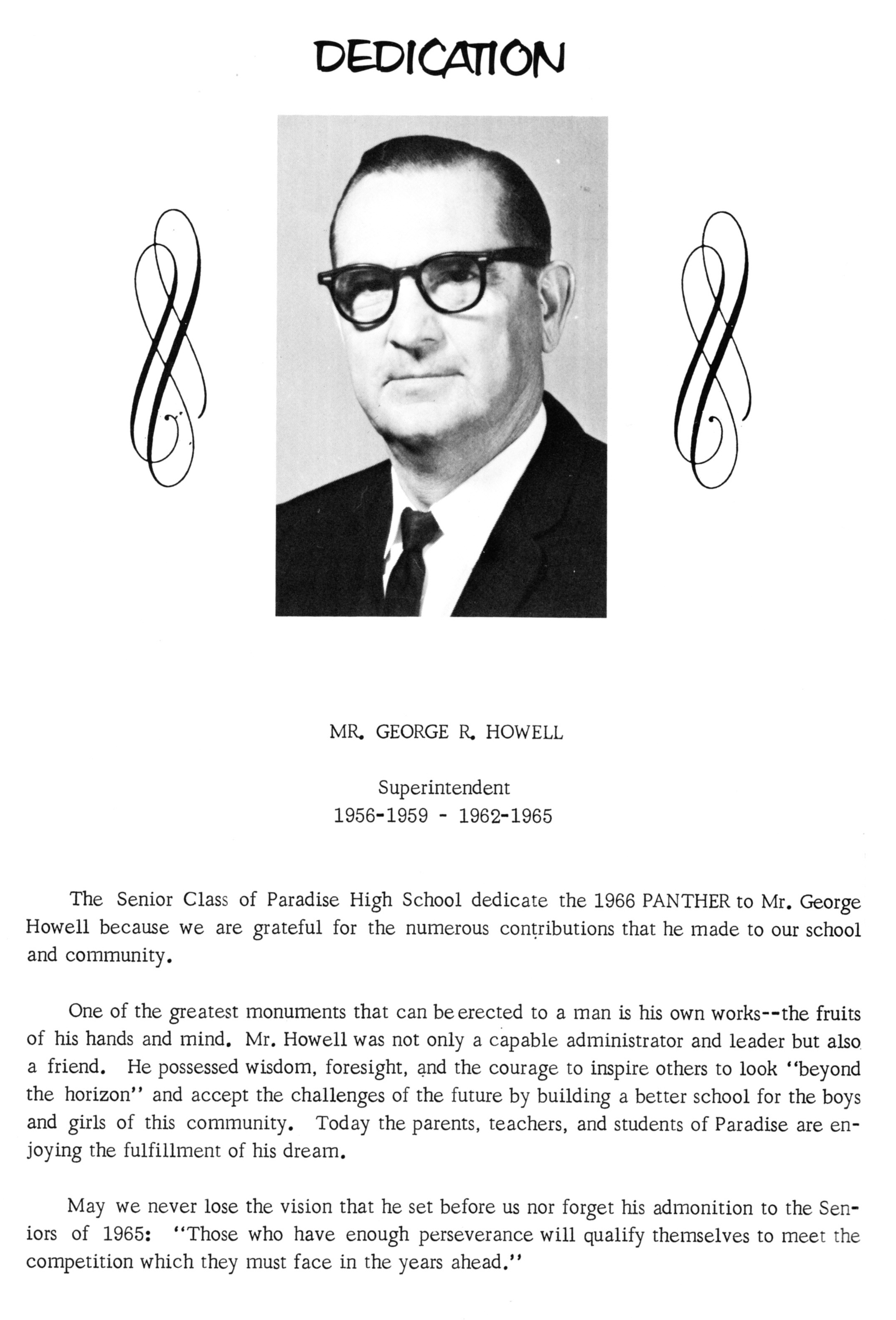 DEDICATION

MR. GEORGE R. HOWELL

Superintendent
1956-1959 - 1962-1965

The Senior Class of Paradise High School dedicate the 1966 PANTHER to Mr. George Howell because we are grateful for the numerous contributions that he made to our school and community.

One of the greatest monuments that can be erected to a man is his own works--the fruits of his hands and mind. Mr. Howell was not only a capable administrator and leader but also a friend. He possessed wisdom, foresight, and the courage to inspire others to look "beyond the horizon" and accept the challenges of the future by building a better school for the boys and girls of this community. Today the parents, teachers, and students of Paradise are enjoying the fulfillment of his dream.

May we never lose the vision that he set before us nor forget his admonition to the Seniors of 1965: "Those who have enough perseverance will qualify themselves to meet the competition which they must face in the years ahead."